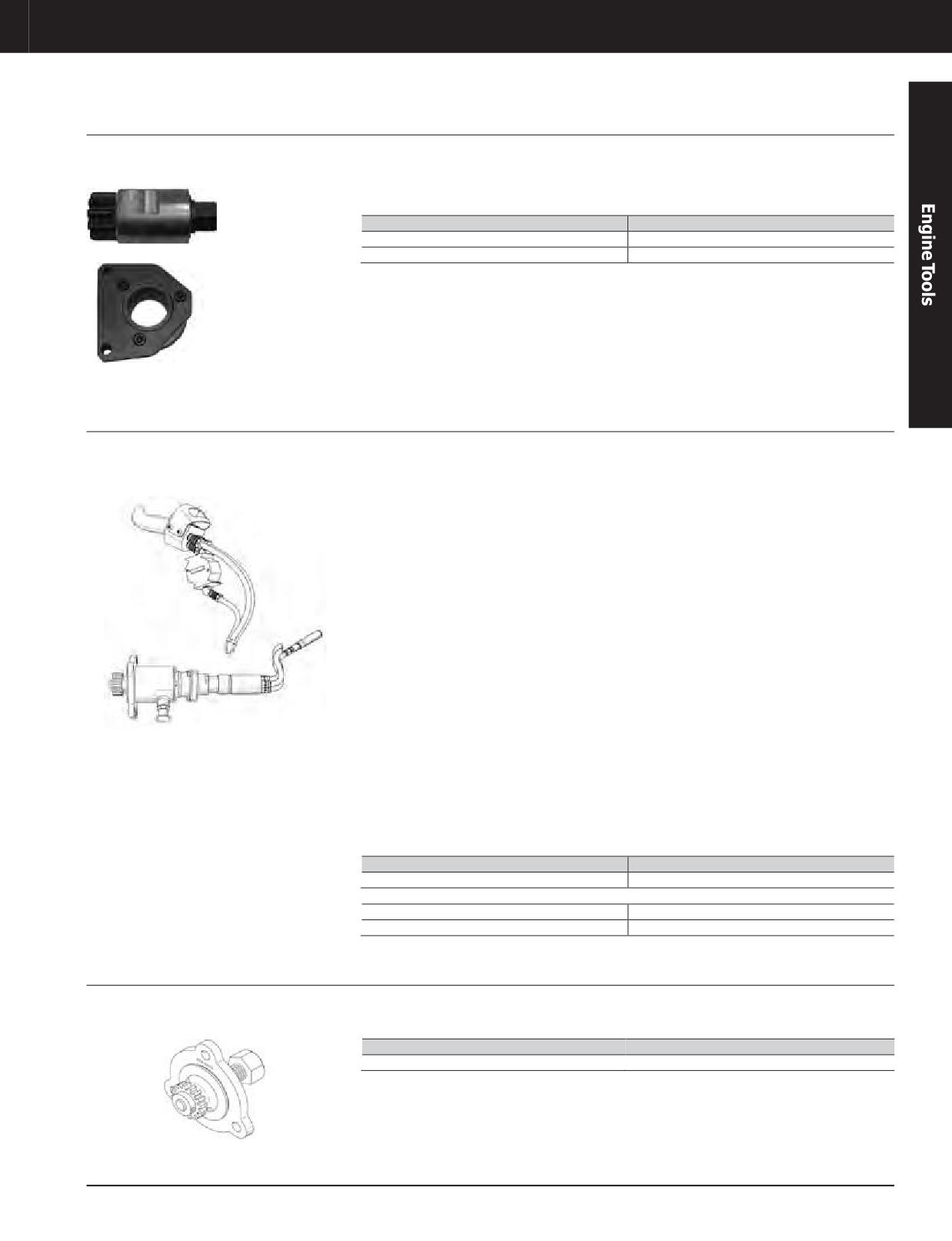 Engine Tools